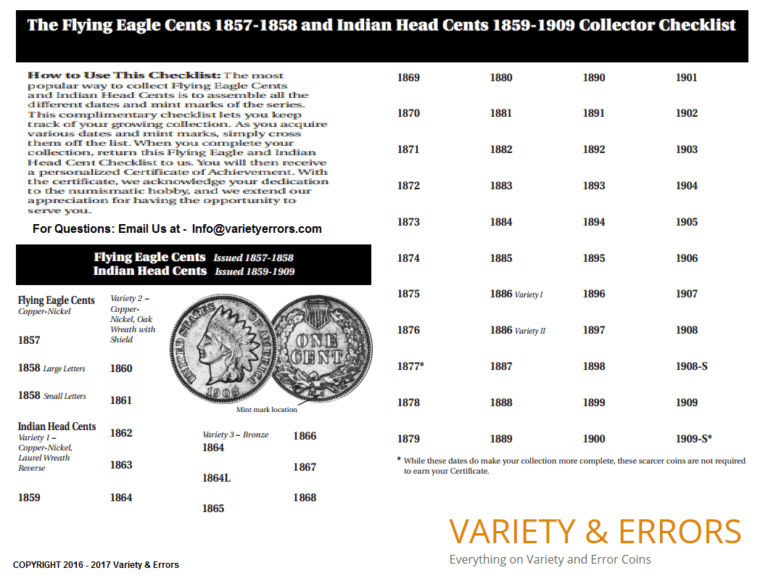 The Flying Eagle Cents 1857-1858 and Indian Head Cents 1859-1909 Collector Checklist

How to Use This Checklist: The most popular way to collect Flying Eagle Cents and Indian Head Cents is to assemble all the different dates and mint marks of the series. This complimentary checklist lets you keep track of your growing collection. As you acquire various dates and mint marks, simply cross them off the list. When you complete your collection, return this Flying Eagle and Indian Head Cent Checklist to us. You will then receive a personalized Certificate of Achievement. With the certificate, we acknowledge your dedication to the numismatic hobby, and we extend our appreciation for having the opportunity to serve you.

For Questions: Email Us at - Info@varietyerrors.com

Flying Eagle Cents Issued 1857-1858
Indian Head Cents Issued 1859-1909

Flying Eagle Cents
Copper-Nickel

1857

1858 Large Letters

1858 Small Letters

Indian Head Cents
Variety 1 – Copper-Nickel, Laurel Wreath Reverse

1859

Variety 2 – Copper-Nickel, Oak Wreath with Shield

1860

1861

1862

1863

1864

UNITED STATES OF AMERICA 1908 ONE CENT

Mint mark location

Variety 3 – Bronze
1864

1864L

1865

1866

1867

1868

1869
1870
1871
1872
1873
1874
1875
1876
1877*
1878
1879

1880
1881
1882
1883
1884
1885
1886 Variety I
1886 Variety II
1887
1888
1889

1890
1891
1892
1893
1894
1895
1896
1897
1898
1899
1900

1901
1902
1903
1904
1905
1906
1907
1908
1908-S
1909
1909-S*

* While these dates do make your collection more complete, these scarcer coins are not required to earn your Certificate.

VARIETY & ERRORS
Everything on Variety and Error Coins

COPYRIGHT 2016 - 2017 Variety & Errors